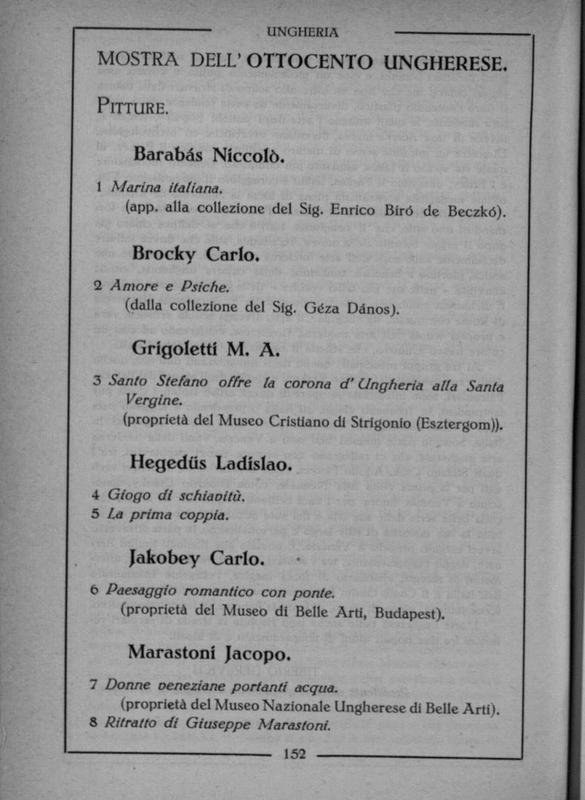 UNGHERIA

MOSTRA DELL' OTTOCENTO UNGHERESE.

PITTURE.

Barabás Niccolò.

1 Marina italiana.
(app. alla collezione del Sig. Enrico Biró de Beczkó).

Brocky Carlo.

2 Amore e Psiche.
(dalla collezione del Sig. Géza Dános).

Grigoletti M. A.

3 Santo Stefano offre la corona d' Ungheria alla Santa Vergine.
(proprietà del Museo Cristiano di Strigonio (Esztergom)).

Hegedüs Ladislao.

4 Giogo di schiavitù.
5 La prima coppia.

Jakobey Carlo.

6 Paesaggio romantico con ponte.
(proprietà del Museo di Belle Arti, Budapest).

Marastoni Jacopo.

7 Donne veneziane portanti acqua.
(proprietà del Museo Nazionale Ungherese di Belle Arti).
8 Ritratto di Giuseppe Marastoni.

152